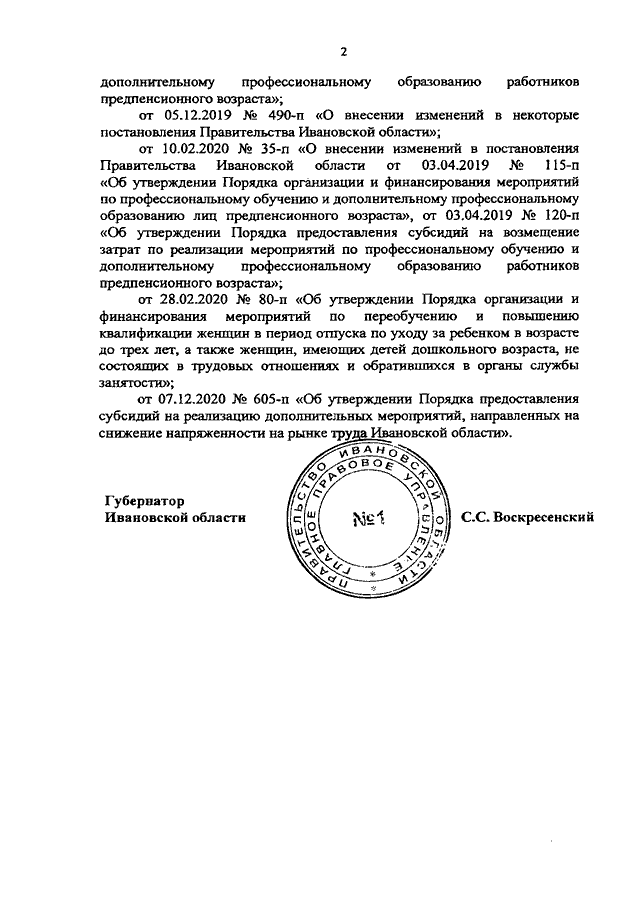 2

дополнительному профессиональному образованию работников предпенсионного возраста»;

от 05.12.2019 № 490-п «О внесении изменений в некоторые постановления Правительства Ивановской области»;

от 10.02.2020 № 35-п «О внесении изменений в постановления Правительства Ивановской области от 03.04.2019 № 115-п «Об утверждении Порядка организации и финансирования мероприятий по профессиональному обучению и дополнительному профессиональному образованию лиц предпенсионного возраста», от 03.04.2019 № 120-п «Об утверждении Порядка предоставления субсидий на возмещение затрат по реализации мероприятий по профессиональному обучению и дополнительному профессиональному образованию работников предпенсионного возраста»;

от 28.02.2020 № 80-п «Об утверждении Порядка организации и финансирования мероприятий по переобучению и повышению квалификации женщин в период отпуска по уходу за ребенком в возрасте до трех лет, а также женщин, имеющих детей дошкольного возраста, не состоящих в трудовых отношениях и обратившихся в органы службы занятости»;

от 07.12.2020 № 605-п «Об утверждении Порядка предоставления субсидий на реализацию дополнительных мероприятий, направленных на снижение напряженности на рынке труда Ивановской области».

Губернатор
Ивановской области

ПРАВИТЕЛЬСТВО ИВАНОВСКОЙ ОБЛАСТИ ГЛАВНОЕ ПРАВОВОЕ УПРАВЛЕНИЕ
№1

С.С. Воскресенский